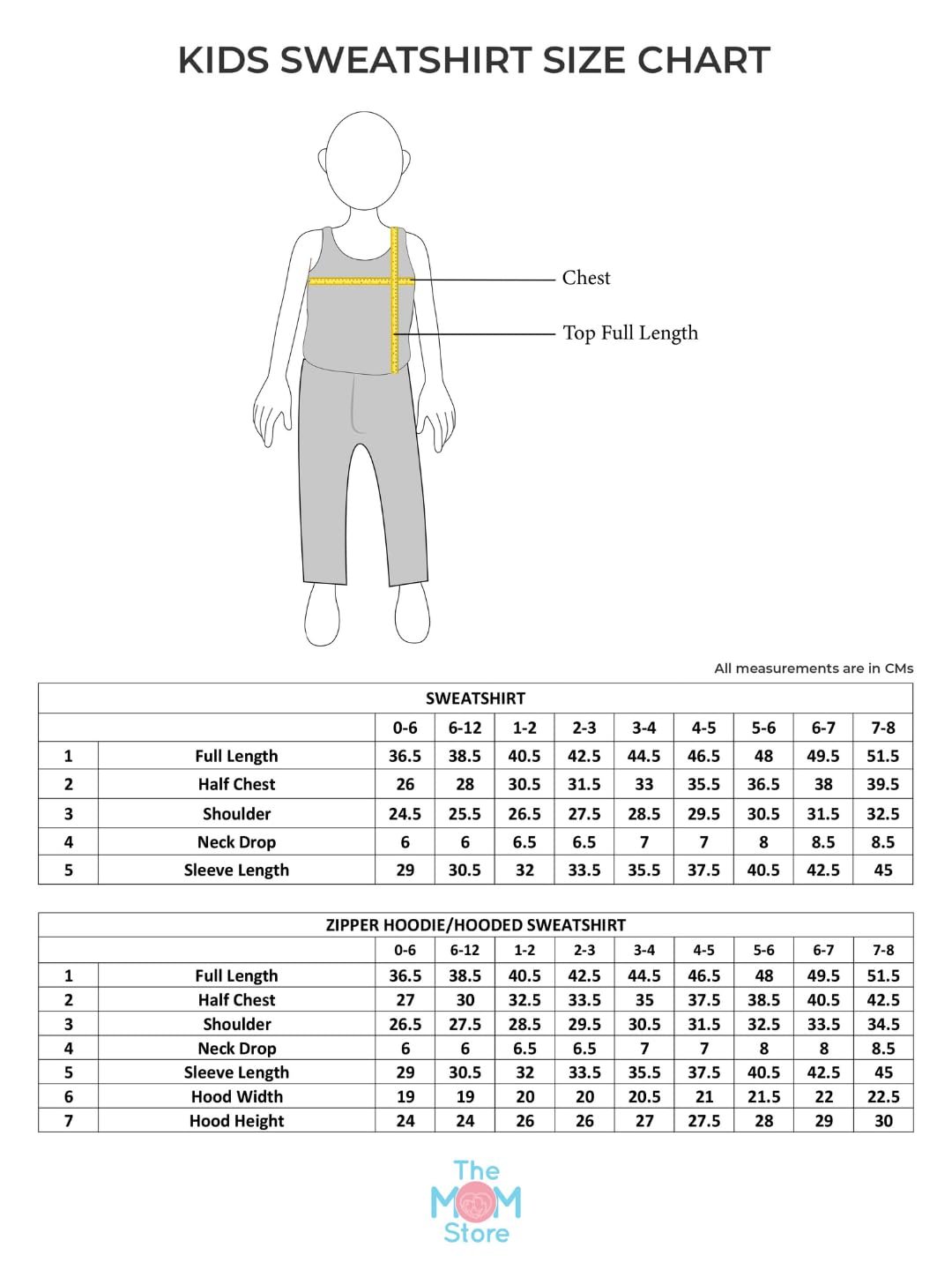 KIDS SWEATSHIRT SIZE CHART

Chest

Top Full Length

All measurements are in CMs

SWEATSHIRT

| | | 0-6 | 6-12 | 1-2 | 2-3 | 3-4 | 4-5 | 5-6 | 6-7 | 7-8 |
|---|---|---|---|---|---|---|---|---|---|---|
| 1 | Full Length | 36.5 | 38.5 | 40.5 | 42.5 | 44.5 | 46.5 | 48 | 49.5 | 51.5 |
| 2 | Half Chest | 26 | 28 | 30.5 | 31.5 | 33 | 35.5 | 36.5 | 38 | 39.5 |
| 3 | Shoulder | 24.5 | 25.5 | 26.5 | 27.5 | 28.5 | 29.5 | 30.5 | 31.5 | 32.5 |
| 4 | Neck Drop | 6 | 6 | 6.5 | 6.5 | 7 | 7 | 8 | 8.5 | 8.5 |
| 5 | Sleeve Length | 29 | 30.5 | 32 | 33.5 | 35.5 | 37.5 | 40.5 | 42.5 | 45 |

ZIPPER HOODIE/HOODED SWEATSHIRT

| | | 0-6 | 6-12 | 1-2 | 2-3 | 3-4 | 4-5 | 5-6 | 6-7 | 7-8 |
|---|---|---|---|---|---|---|---|---|---|---|
| 1 | Full Length | 36.5 | 38.5 | 40.5 | 42.5 | 44.5 | 46.5 | 48 | 49.5 | 51.5 |
| 2 | Half Chest | 27 | 30 | 32.5 | 33.5 | 35 | 37.5 | 38.5 | 40.5 | 42.5 |
| 3 | Shoulder | 26.5 | 27.5 | 28.5 | 29.5 | 30.5 | 31.5 | 32.5 | 33.5 | 34.5 |
| 4 | Neck Drop | 6 | 6 | 6.5 | 6.5 | 7 | 7 | 8 | 8 | 8.5 |
| 5 | Sleeve Length | 29 | 30.5 | 32 | 33.5 | 35.5 | 37.5 | 40.5 | 42.5 | 45 |
| 6 | Hood Width | 19 | 19 | 20 | 20 | 20.5 | 21 | 21.5 | 22 | 22.5 |
| 7 | Hood Height | 24 | 24 | 26 | 26 | 27 | 27.5 | 28 | 29 | 30 |

The MOM Store